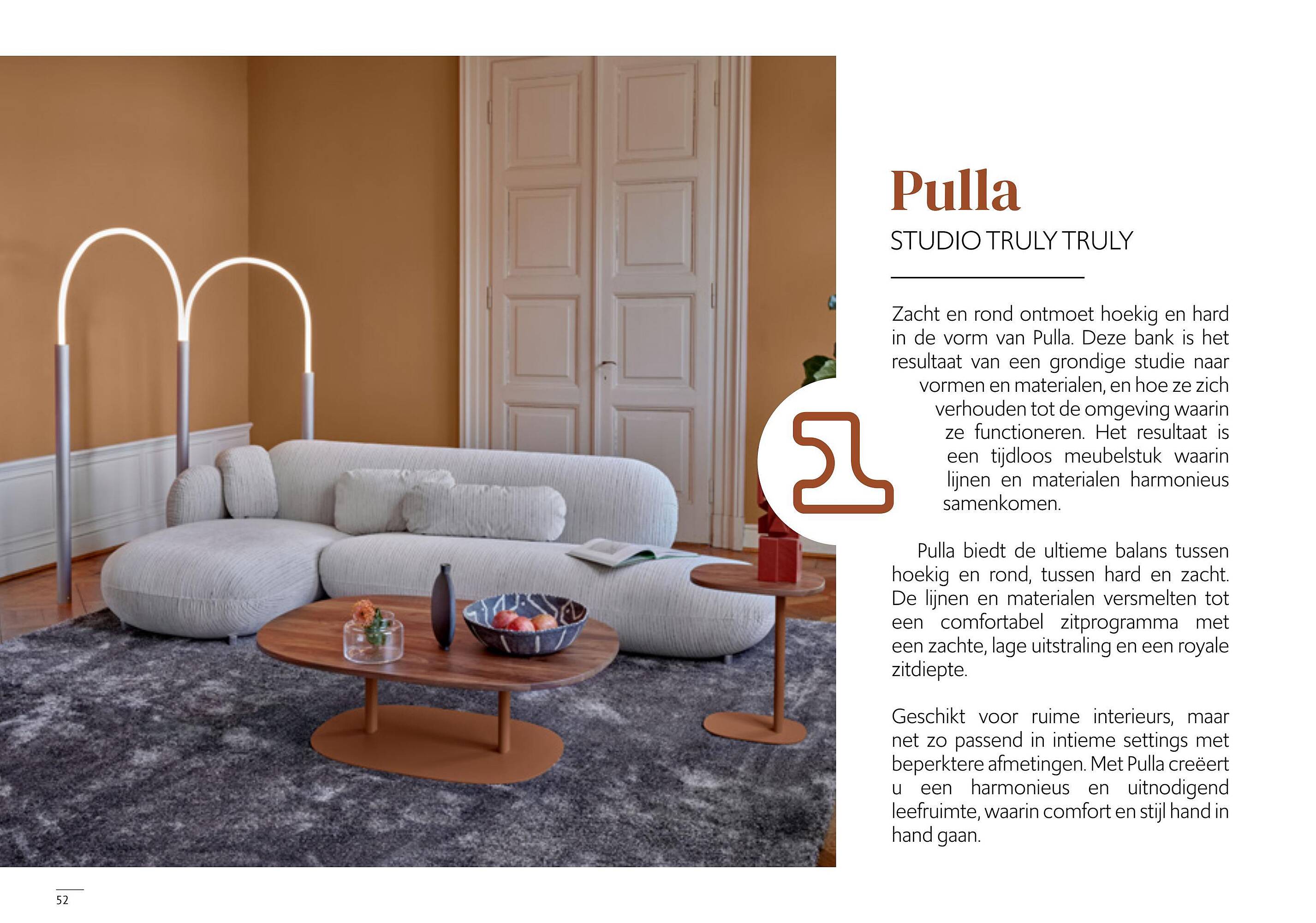 Pulla

STUDIO TRULY TRULY

Zacht en rond ontmoet hoekig en hard in de vorm van Pulla. Deze bank is het resultaat van een grondige studie naar vormen en materialen, en hoe ze zich verhouden tot de omgeving waarin ze functioneren. Het resultaat is een tijdloos meubelstuk waarin lijnen en materialen harmonieus samenkomen.

Pulla biedt de ultieme balans tussen hoekig en rond, tussen hard en zacht. De lijnen en materialen versmelten tot een comfortabel zitprogramma met een zachte, lage uitstraling en een royale zitdiepte.

Geschikt voor ruime interieurs, maar net zo passend in intieme settings met beperktere afmetingen. Met Pulla creëert u een harmonieus en uitnodigend leefruimte, waarin comfort en stijl hand in hand gaan.

52